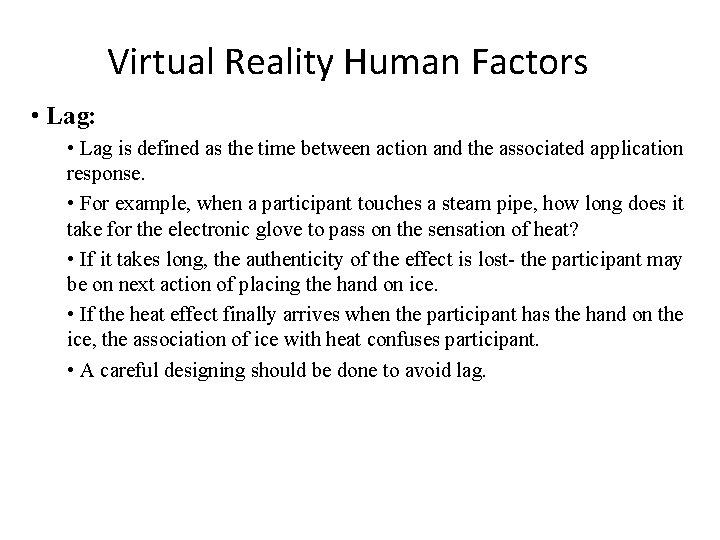 Virtual Reality Human Factors

• Lag:

• Lag is defined as the time between action and the associated application response.

• For example, when a participant touches a steam pipe, how long does it take for the electronic glove to pass on the sensation of heat?

• If it takes long, the authenticity of the effect is lost- the participant may be on next action of placing the hand on ice.

• If the heat effect finally arrives when the participant has the hand on the ice, the association of ice with heat confuses participant.

• A careful designing should be done to avoid lag.